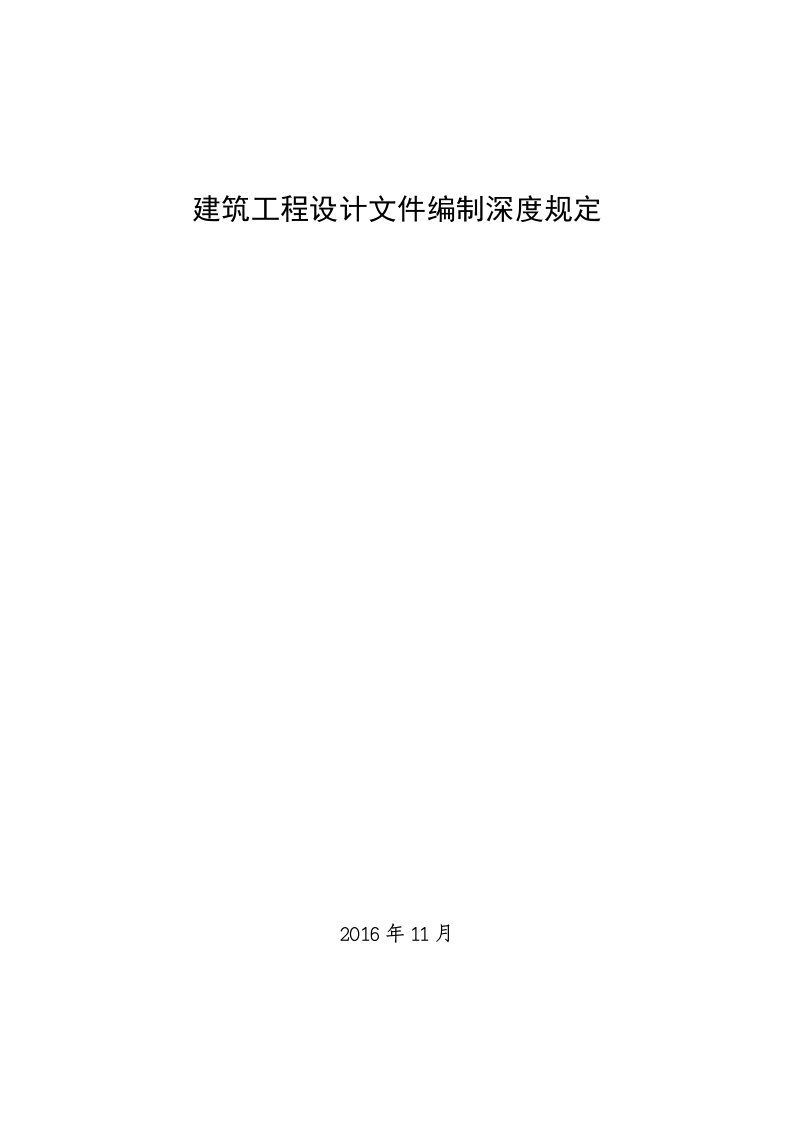 建筑工程设计文件编制深度规定

2016 年 11 月